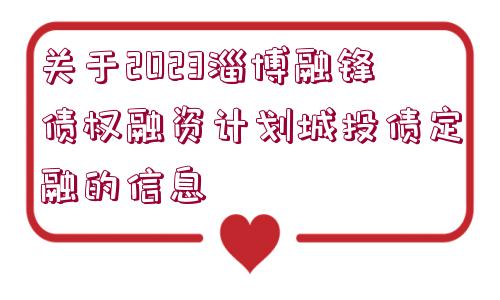 关于2023淄博融锋债权融资计划城投债定融的信息